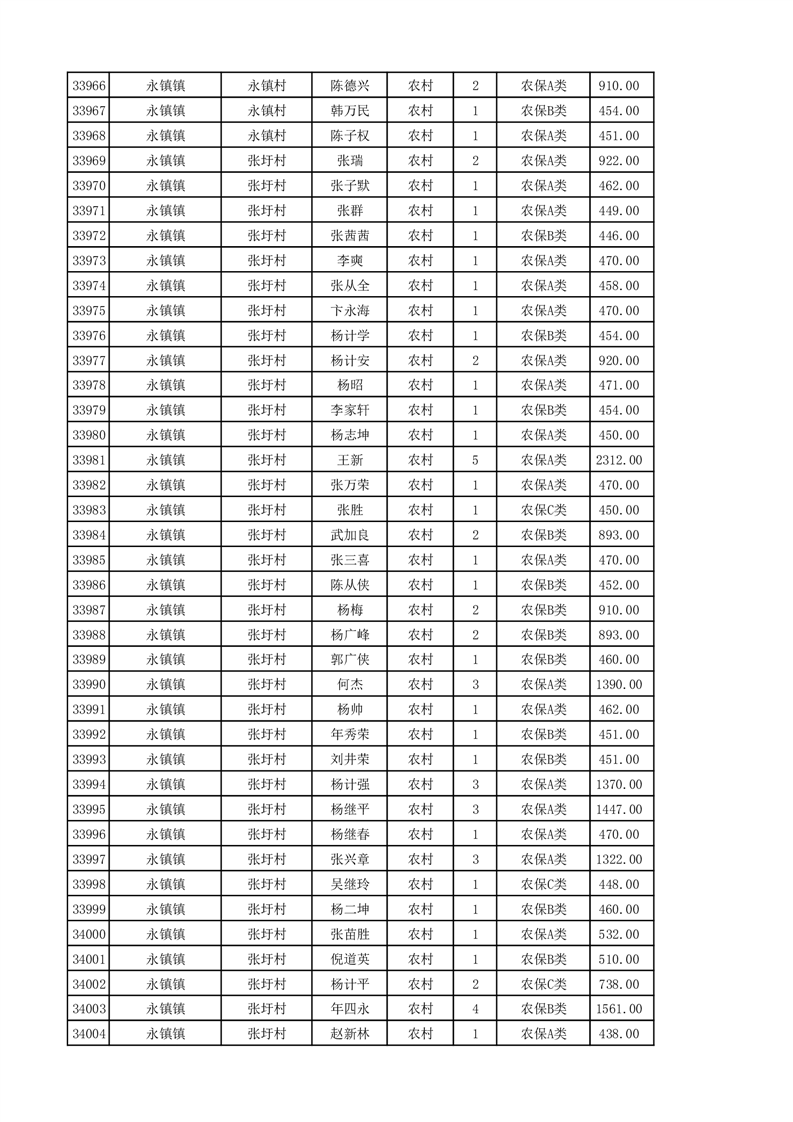 | 33966 | 永镇镇 | 永镇村 | 陈德兴 | 农村 | 2 | 农保A类 | 910.00 |
|---|---|---|---|---|---|---|---|
| 33967 | 永镇镇 | 永镇村 | 韩万民 | 农村 | 1 | 农保B类 | 454.00 |
| 33968 | 永镇镇 | 永镇村 | 陈子权 | 农村 | 1 | 农保A类 | 451.00 |
| 33969 | 永镇镇 | 张圩村 | 张瑞 | 农村 | 2 | 农保A类 | 922.00 |
| 33970 | 永镇镇 | 张圩村 | 张子默 | 农村 | 1 | 农保A类 | 462.00 |
| 33971 | 永镇镇 | 张圩村 | 张群 | 农村 | 1 | 农保A类 | 449.00 |
| 33972 | 永镇镇 | 张圩村 | 张茜茜 | 农村 | 1 | 农保B类 | 446.00 |
| 33973 | 永镇镇 | 张圩村 | 李爽 | 农村 | 1 | 农保A类 | 470.00 |
| 33974 | 永镇镇 | 张圩村 | 张从全 | 农村 | 1 | 农保A类 | 458.00 |
| 33975 | 永镇镇 | 张圩村 | 卞永海 | 农村 | 1 | 农保A类 | 470.00 |
| 33976 | 永镇镇 | 张圩村 | 杨计学 | 农村 | 1 | 农保B类 | 454.00 |
| 33977 | 永镇镇 | 张圩村 | 杨计安 | 农村 | 2 | 农保A类 | 920.00 |
| 33978 | 永镇镇 | 张圩村 | 杨昭 | 农村 | 1 | 农保A类 | 471.00 |
| 33979 | 永镇镇 | 张圩村 | 李家轩 | 农村 | 1 | 农保B类 | 454.00 |
| 33980 | 永镇镇 | 张圩村 | 杨志坤 | 农村 | 1 | 农保A类 | 450.00 |
| 33981 | 永镇镇 | 张圩村 | 王新 | 农村 | 5 | 农保A类 | 2312.00 |
| 33982 | 永镇镇 | 张圩村 | 张万荣 | 农村 | 1 | 农保A类 | 470.00 |
| 33983 | 永镇镇 | 张圩村 | 张胜 | 农村 | 1 | 农保C类 | 450.00 |
| 33984 | 永镇镇 | 张圩村 | 武加良 | 农村 | 2 | 农保B类 | 893.00 |
| 33985 | 永镇镇 | 张圩村 | 张三喜 | 农村 | 1 | 农保A类 | 470.00 |
| 33986 | 永镇镇 | 张圩村 | 陈从侠 | 农村 | 1 | 农保B类 | 452.00 |
| 33987 | 永镇镇 | 张圩村 | 杨梅 | 农村 | 2 | 农保B类 | 910.00 |
| 33988 | 永镇镇 | 张圩村 | 杨广峰 | 农村 | 2 | 农保B类 | 893.00 |
| 33989 | 永镇镇 | 张圩村 | 郭广侠 | 农村 | 1 | 农保B类 | 460.00 |
| 33990 | 永镇镇 | 张圩村 | 何杰 | 农村 | 3 | 农保A类 | 1390.00 |
| 33991 | 永镇镇 | 张圩村 | 杨帅 | 农村 | 1 | 农保A类 | 462.00 |
| 33992 | 永镇镇 | 张圩村 | 年秀荣 | 农村 | 1 | 农保B类 | 451.00 |
| 33993 | 永镇镇 | 张圩村 | 刘井荣 | 农村 | 1 | 农保B类 | 451.00 |
| 33994 | 永镇镇 | 张圩村 | 杨计强 | 农村 | 3 | 农保A类 | 1370.00 |
| 33995 | 永镇镇 | 张圩村 | 杨继平 | 农村 | 3 | 农保A类 | 1447.00 |
| 33996 | 永镇镇 | 张圩村 | 杨继春 | 农村 | 1 | 农保A类 | 470.00 |
| 33997 | 永镇镇 | 张圩村 | 张兴章 | 农村 | 3 | 农保A类 | 1322.00 |
| 33998 | 永镇镇 | 张圩村 | 吴继玲 | 农村 | 1 | 农保C类 | 448.00 |
| 33999 | 永镇镇 | 张圩村 | 杨二坤 | 农村 | 1 | 农保B类 | 460.00 |
| 34000 | 永镇镇 | 张圩村 | 张苗胜 | 农村 | 1 | 农保A类 | 532.00 |
| 34001 | 永镇镇 | 张圩村 | 倪道英 | 农村 | 1 | 农保B类 | 510.00 |
| 34002 | 永镇镇 | 张圩村 | 杨计平 | 农村 | 2 | 农保C类 | 738.00 |
| 34003 | 永镇镇 | 张圩村 | 年四永 | 农村 | 4 | 农保B类 | 1561.00 |
| 34004 | 永镇镇 | 张圩村 | 赵新林 | 农村 | 1 | 农保A类 | 438.00 |